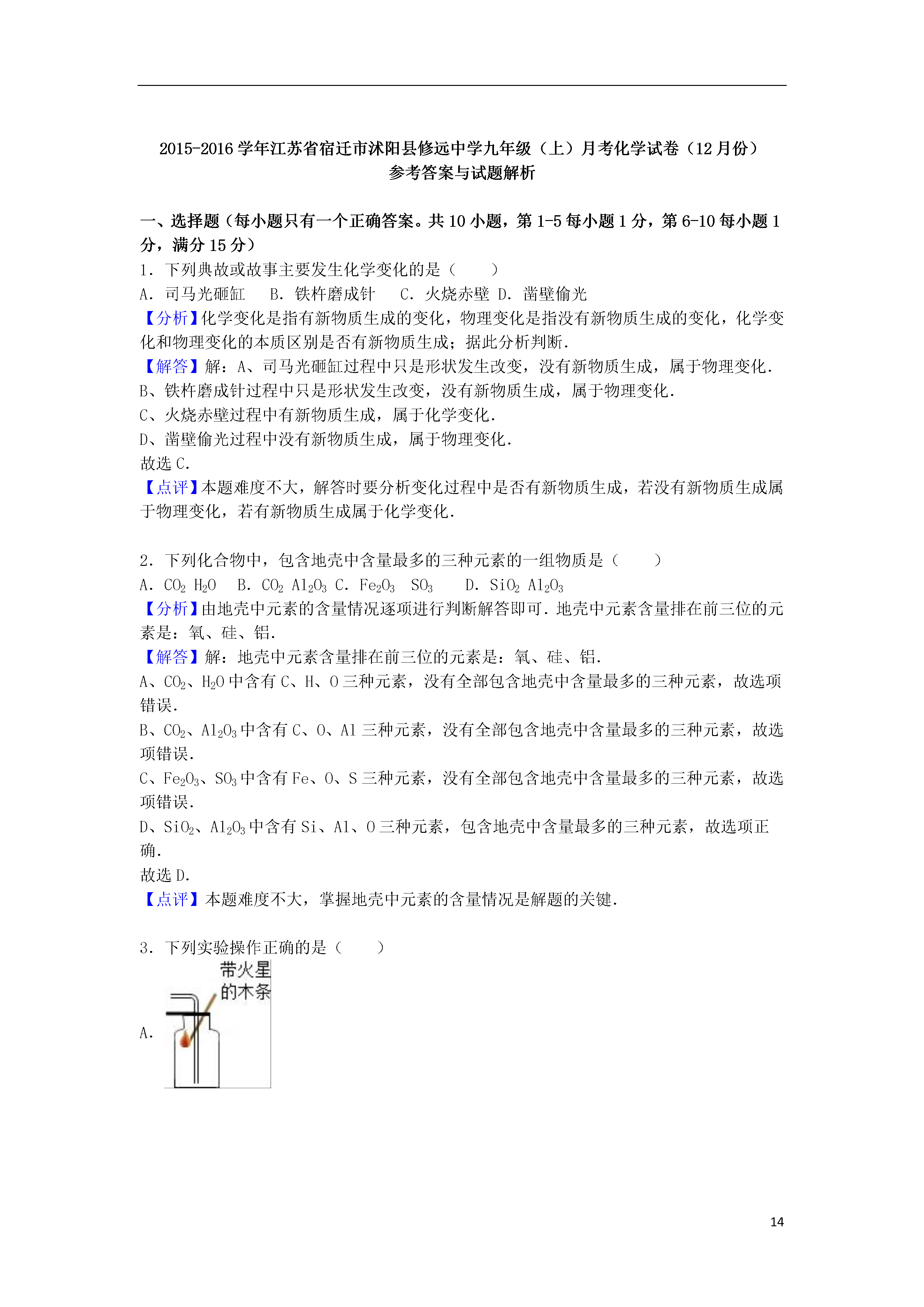 2015-2016 学年江苏省宿迁市沭阳县修远中学九年级（上）月考化学试卷（12 月份）
参考答案与试题解析

一、选择题（每小题只有一个正确答案。共 10 小题，第 1-5 每小题 1 分，第 6-10 每小题 1 分，满分 15 分）
1．下列典故或故事主要发生化学变化的是（　　）
A．司马光砸缸　B．铁杵磨成针　C．火烧赤壁　D．凿壁偷光
【分析】化学变化是指有新物质生成的变化，物理变化是指没有新物质生成的变化，化学变化和物理变化的本质区别是否有新物质生成；据此分析判断．
【解答】解：A、司马光砸缸过程中只是形状发生改变，没有新物质生成，属于物理变化．
B、铁杵磨成针过程中只是形状发生改变，没有新物质生成，属于物理变化．
C、火烧赤壁过程中有新物质生成，属于化学变化．
D、凿壁偷光过程中没有新物质生成，属于物理变化．
故选 C．
【点评】本题难度不大，解答时要分析变化过程中是否有新物质生成，若没有新物质生成属于物理变化，若有新物质生成属于化学变化．

2．下列化合物中，包含地壳中含量最多的三种元素的一组物质是（　　）
A．$CO_2$ $H_2O$　B．$CO_2$ $Al_2O_3$ C．$Fe_2O_3$　$SO_3$　D．$SiO_2$ $Al_2O_3$
【分析】由地壳中元素的含量情况逐项进行判断解答即可．地壳中元素含量排在前三位的元素是：氧、硅、铝．
【解答】解：地壳中元素含量排在前三位的元素是：氧、硅、铝．
A、$CO_2$、$H_2O$ 中含有 C、H、O 三种元素，没有全部包含地壳中含量最多的三种元素，故选项错误．
B、$CO_2$、$Al_2O_3$ 中含有 C、O、Al 三种元素，没有全部包含地壳中含量最多的三种元素，故选项错误．
C、$Fe_2O_3$、$SO_3$ 中含有 Fe、O、S 三种元素，没有全部包含地壳中含量最多的三种元素，故选项错误．
D、$SiO_2$、$Al_2O_3$ 中含有 Si、Al、O 三种元素，包含地壳中含量最多的三种元素，故选项正确．
故选 D．
【点评】本题难度不大，掌握地壳中元素的含量情况是解题的关键．

3．下列实验操作正确的是（　　）
A．
带火星的木条

14